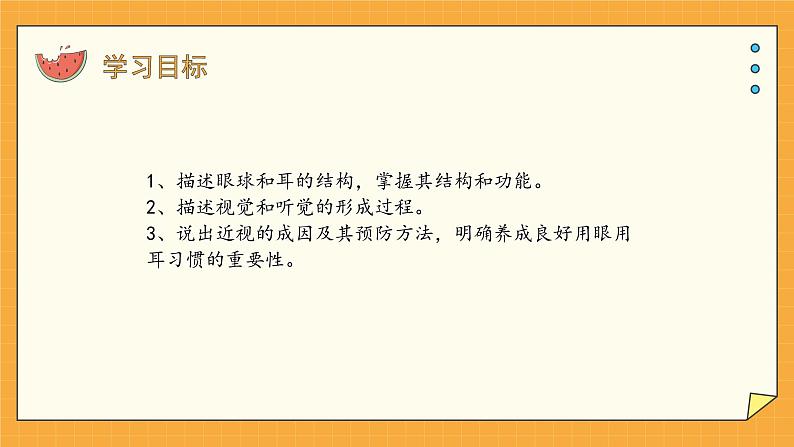 学习目标

1、描述眼球和耳的结构，掌握其结构和功能。
2、描述视觉和听觉的形成过程。
3、说出近视的成因及其预防方法，明确养成良好用眼用耳习惯的重要性。